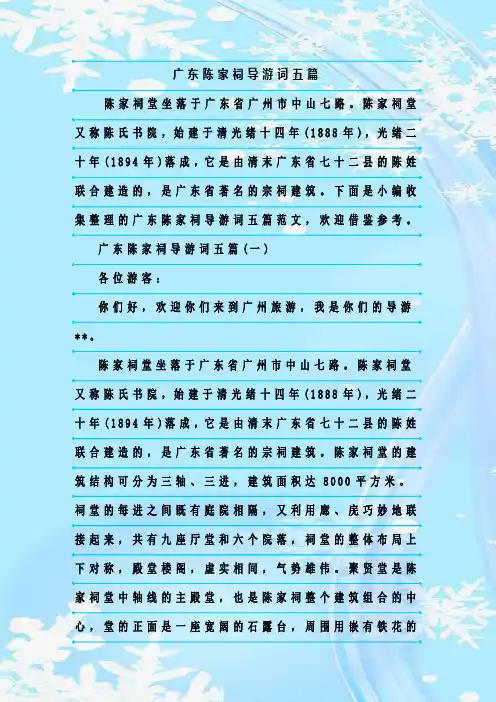 广东陈家祠导游词五篇

陈家祠堂坐落于广东省广州市中山七路。陈家祠堂又称陈氏书院，始建于清光绪十四年(1888年)，光绪二十年(1894年)落成，它是由清末广东省七十二县的陈姓联合建造的，是广东省著名的宗祠建筑。下面是小编收集整理的广东陈家祠导游词五篇范文，欢迎借鉴参考。

广东陈家祠导游词五篇(一)

各位游客：

你们好，欢迎你们来到广州旅游，我是你们的导游**。

陈家祠堂坐落于广东省广州市中山七路。陈家祠堂又称陈氏书院，始建于清光绪十四年(1888年)，光绪二十年(1894年)落成，它是由清末广东省七十二县的陈姓联合建造的，是广东省著名的宗祠建筑。陈家祠堂的建筑结构可分为三轴、三进，建筑面积达8000平方米。祠堂的每进之间既有庭院相隔，又利用廊、庑巧妙地联接起来，共有九座厅堂和六个院落，祠堂的整体布局上下对称，殿堂楼阁，虚实相间，气势雄伟。聚贤堂是陈家祠堂中轴线的主殿堂，也是陈家祠整个建筑组合的中心，堂的正面是一座宽阔的石露台，周围用嵌有铁花的